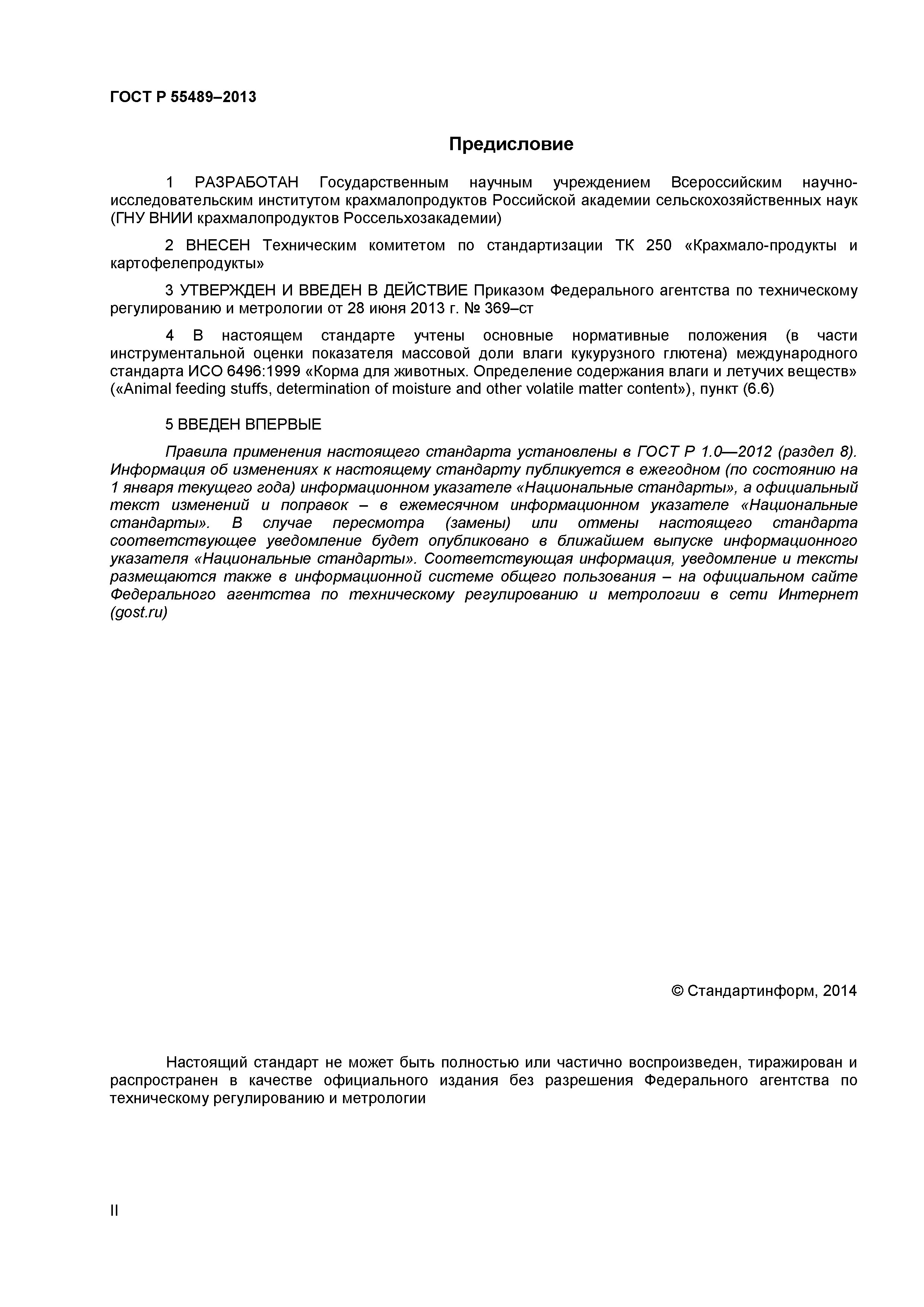 ГОСТ Р 55489–2013

Предисловие

1 РАЗРАБОТАН Государственным научным учреждением Всероссийским научно-исследовательским институтом крахмалопродуктов Российской академии сельскохозяйственных наук (ГНУ ВНИИ крахмалопродуктов Россельхозакадемии)

2 ВНЕСЕН Техническим комитетом по стандартизации ТК 250 «Крахмало-продукты и картофелепродукты»

3 УТВЕРЖДЕН И ВВЕДЕН В ДЕЙСТВИЕ Приказом Федерального агентства по техническому регулированию и метрологии от 28 июня 2013 г. № 369–ст

4 В настоящем стандарте учтены основные нормативные положения (в части инструментальной оценки показателя массовой доли влаги кукурузного глютена) международного стандарта ИСО 6496:1999 «Корма для животных. Определение содержания влаги и летучих веществ» («Animal feeding stuffs, determination of moisture and other volatile matter content»), пункт (6.6)

5 ВВЕДЕН ВПЕРВЫЕ

Правила применения настоящего стандарта установлены в ГОСТ Р 1.0—2012 (раздел 8). Информация об изменениях к настоящему стандарту публикуется в ежегодном (по состоянию на 1 января текущего года) информационном указателе «Национальные стандарты», а официальный текст изменений и поправок – в ежемесячном информационном указателе «Национальные стандарты». В случае пересмотра (замены) или отмены настоящего стандарта соответствующее уведомление будет опубликовано в ближайшем выпуске информационного указателя «Национальные стандарты». Соответствующая информация, уведомление и тексты размещаются также в информационной системе общего пользования – на официальном сайте Федерального агентства по техническому регулированию и метрологии в сети Интернет (gost.ru)

© Стандартинформ, 2014

Настоящий стандарт не может быть полностью или частично воспроизведен, тиражирован и распространен в качестве официального издания без разрешения Федерального агентства по техническому регулированию и метрологии

II